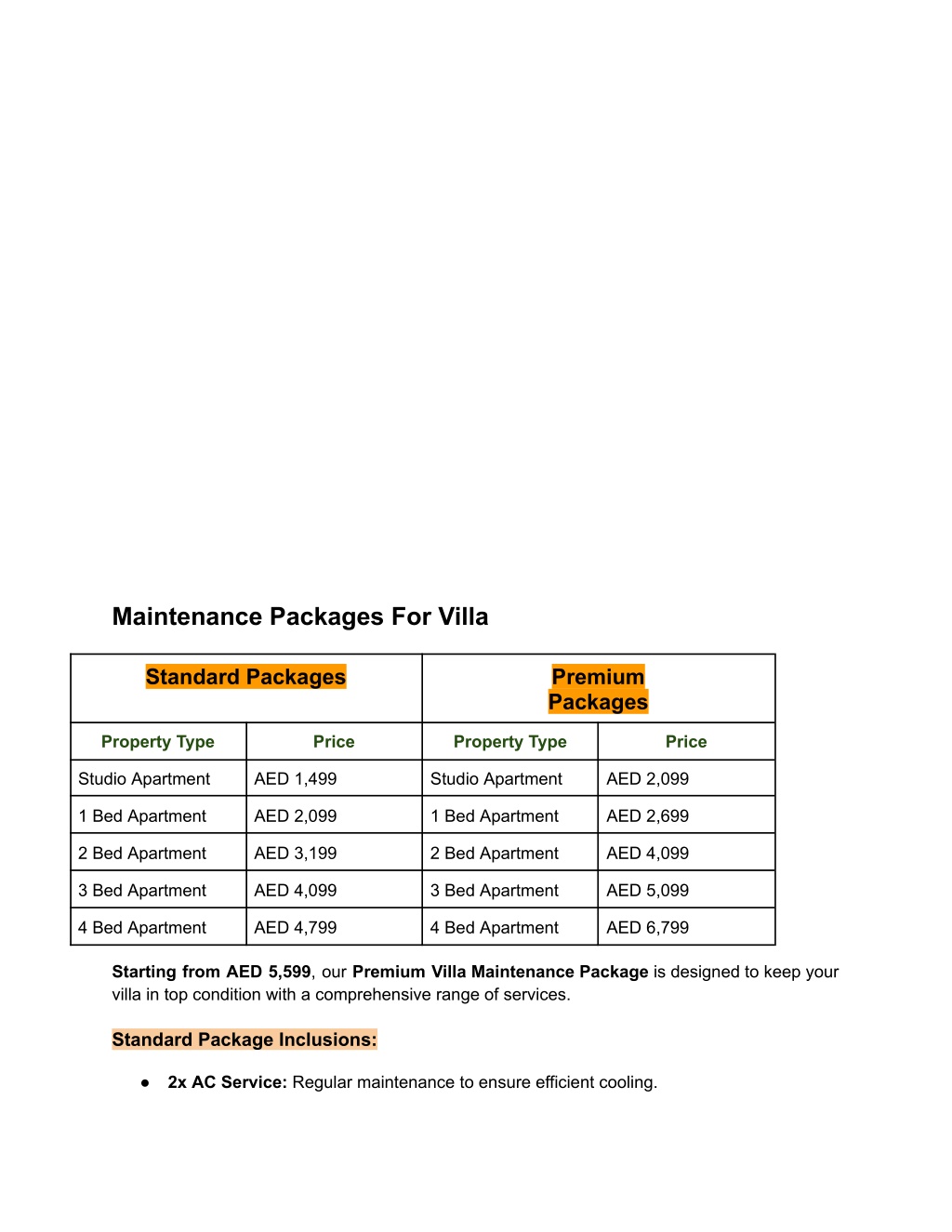 Maintenance Packages For Villa

| Standard Packages | | Premium Packages | |
|---|---|---|---|
| Property Type | Price | Property Type | Price |
| Studio Apartment | AED 1,499 | Studio Apartment | AED 2,099 |
| 1 Bed Apartment | AED 2,099 | 1 Bed Apartment | AED 2,699 |
| 2 Bed Apartment | AED 3,199 | 2 Bed Apartment | AED 4,099 |
| 3 Bed Apartment | AED 4,099 | 3 Bed Apartment | AED 5,099 |
| 4 Bed Apartment | AED 4,799 | 4 Bed Apartment | AED 6,799 |

Starting from AED 5,599, our Premium Villa Maintenance Package is designed to keep your villa in top condition with a comprehensive range of services.

Standard Package Inclusions:

● 2x AC Service: Regular maintenance to ensure efficient cooling.